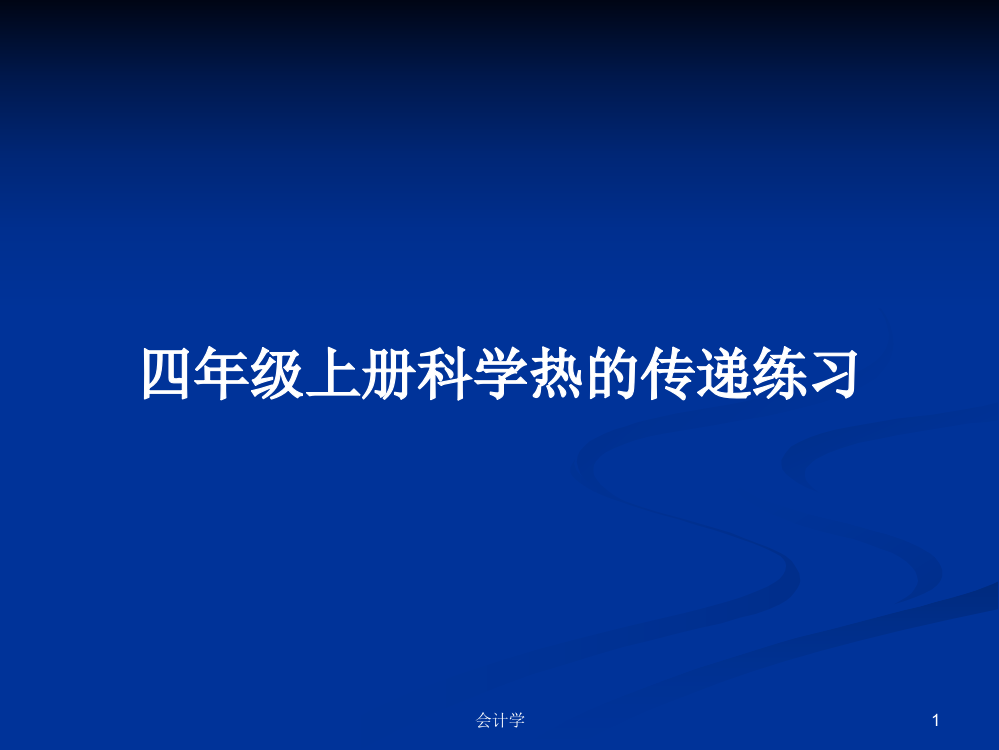 四年级上册科学热的传递练习

会计学

1